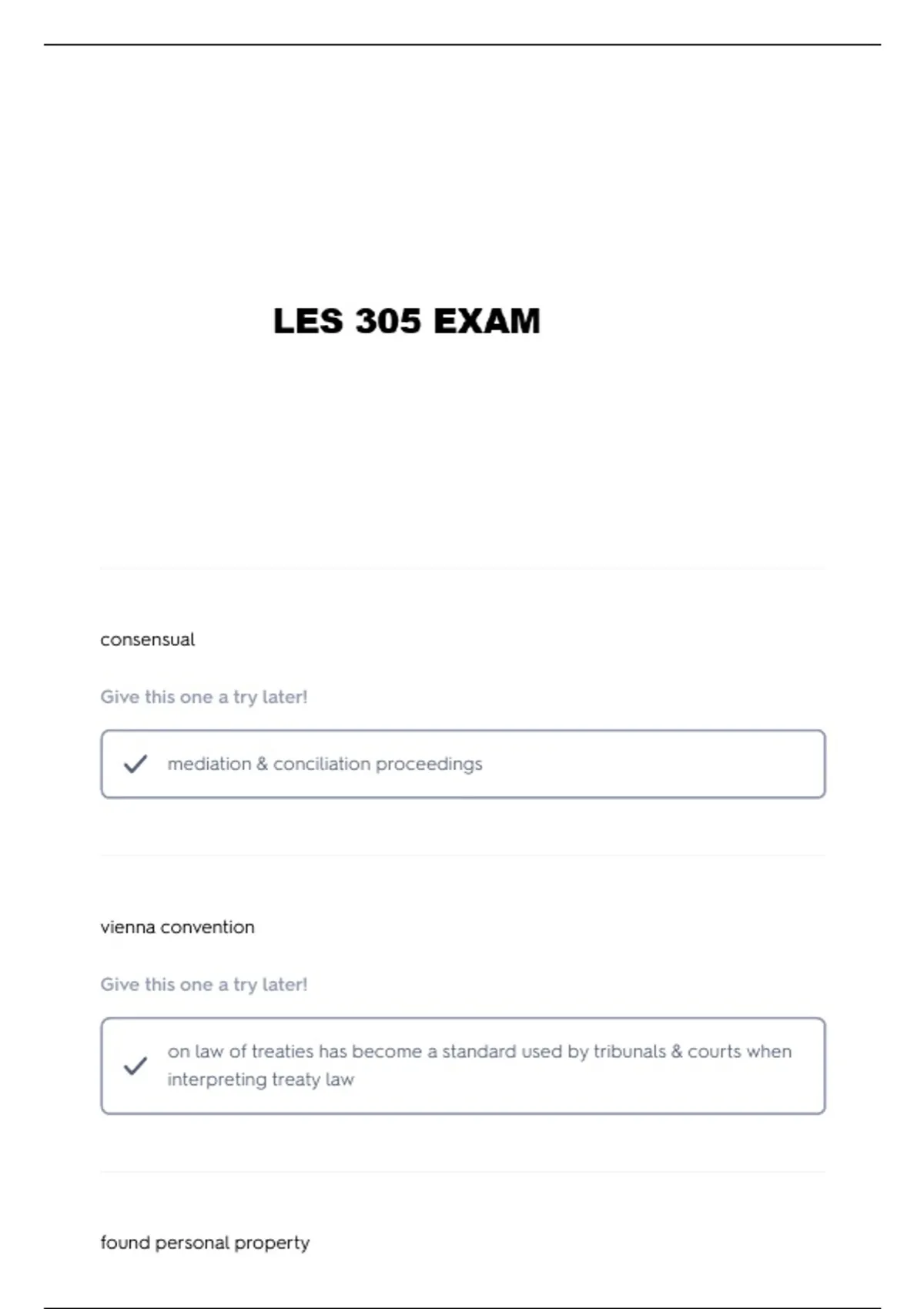 LES 305 EXAM

consensual

Give this one a try later!

mediation & conciliation proceedings

vienna convention

Give this one a try later!

on law of treaties has become a standard used by tribunals & courts when interpreting treaty law

found personal property